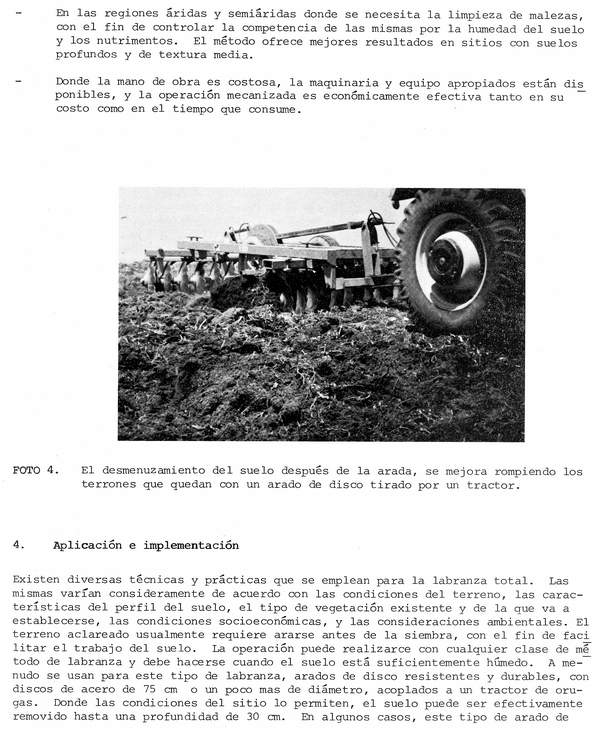 - En las regiones áridas y semiáridas donde se necesita la limpieza de malezas, con el fin de controlar la competencia de las mismas por la humedad del suelo y los nutrimentos. El método ofrece mejores resultados en sitios con suelos profundos y de textura media.

- Donde la mano de obra es costosa, la maquinaria y equipo apropiados están disponibles, y la operación mecanizada es económicamente efectiva tanto en su costo como en el tiempo que consume.

FOTO 4. El desmenuzamiento del suelo después de la arada, se mejora rompiendo los terrones que quedan con un arado de disco tirado por un tractor.

4. Aplicación e implementación

Existen diversas técnicas y prácticas que se emplean para la labranza total. Las mismas varían consideramente de acuerdo con las condiciones del terreno, las características del perfil del suelo, el tipo de vegetación existente y de la que va a establecerse, las condiciones socioeconómicas, y las consideraciones ambientales. El terreno aclareado usualmente requiere ararse antes de la siembra, con el fin de facilitar el trabajo del suelo. La operación puede realizarce con cualquier clase de método de labranza y debe hacerse cuando el suelo está suficientemente húmedo. A menudo se usan para este tipo de labranza, arados de disco resistentes y durables, con discos de acero de 75 cm o un poco mas de diámetro, acoplados a un tractor de orugas. Donde las condiciones del sitio lo permiten, el suelo puede ser efectivamente removido hasta una profundidad de 30 cm. En algunos casos, este tipo de arado de